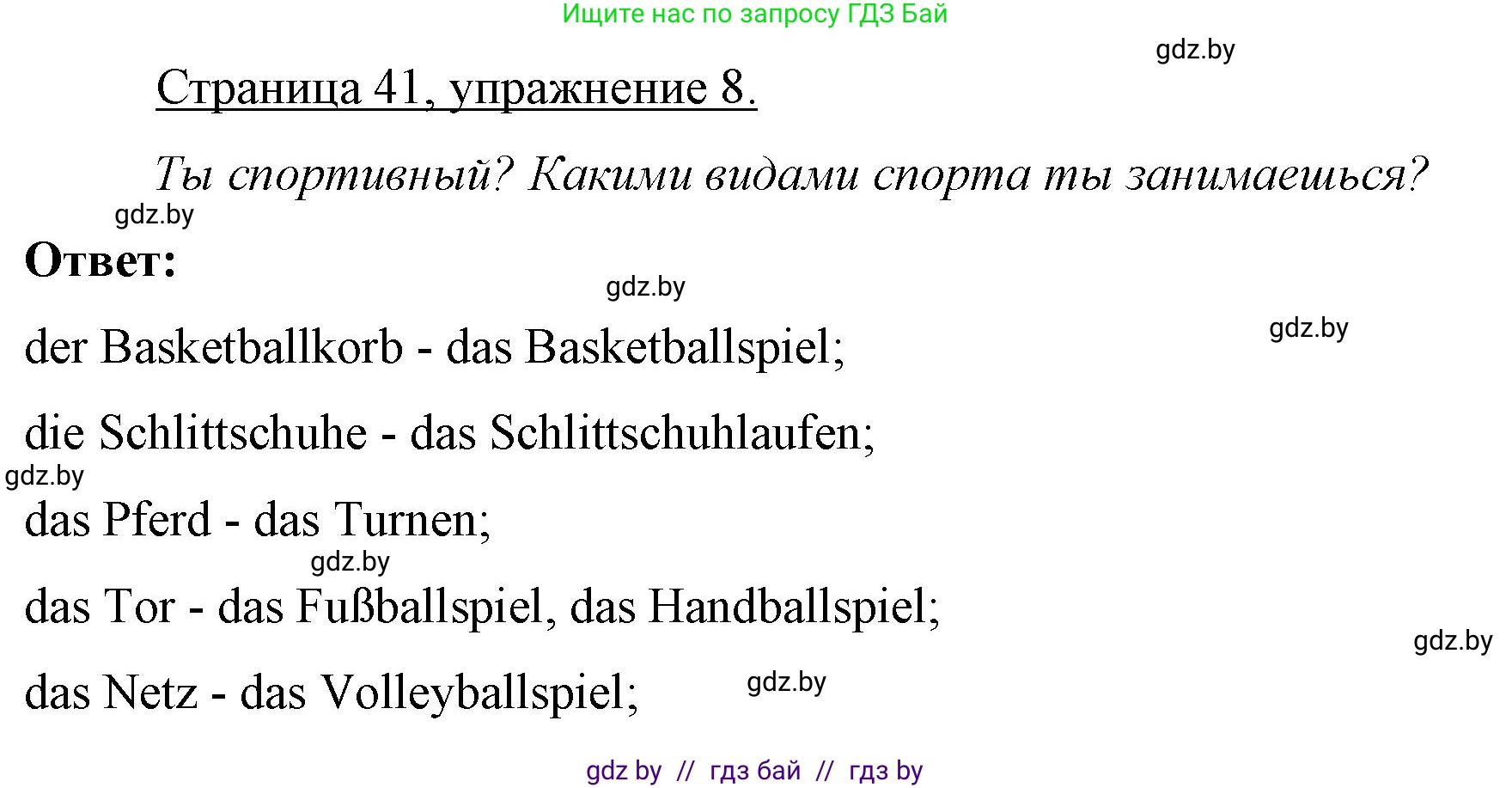 Ищите нас по запросу ГДЗ Бай

gdz.by

Страница 41, упражнение 8.

Ты спортивный? Какими видами спорта ты занимаешься?

gdz.by

Ответ:

gdz.by

gdz.by

der Basketballkorb - das Basketballspiel;

die Schlittschuhe - das Schlittschuhlaufen;

gdz.by

das Pferd - das Turnen;

gdz.by

das Tor - das Fußballspiel, das Handballspiel;

gdz.by

das Netz - das Volleyballspiel;

gdz.by

gdz by // гдз бай // гдз by